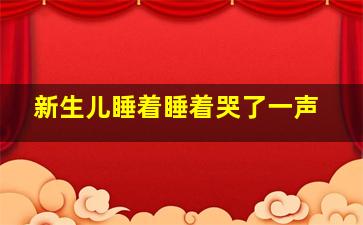 新生儿睡着睡着哭了一声